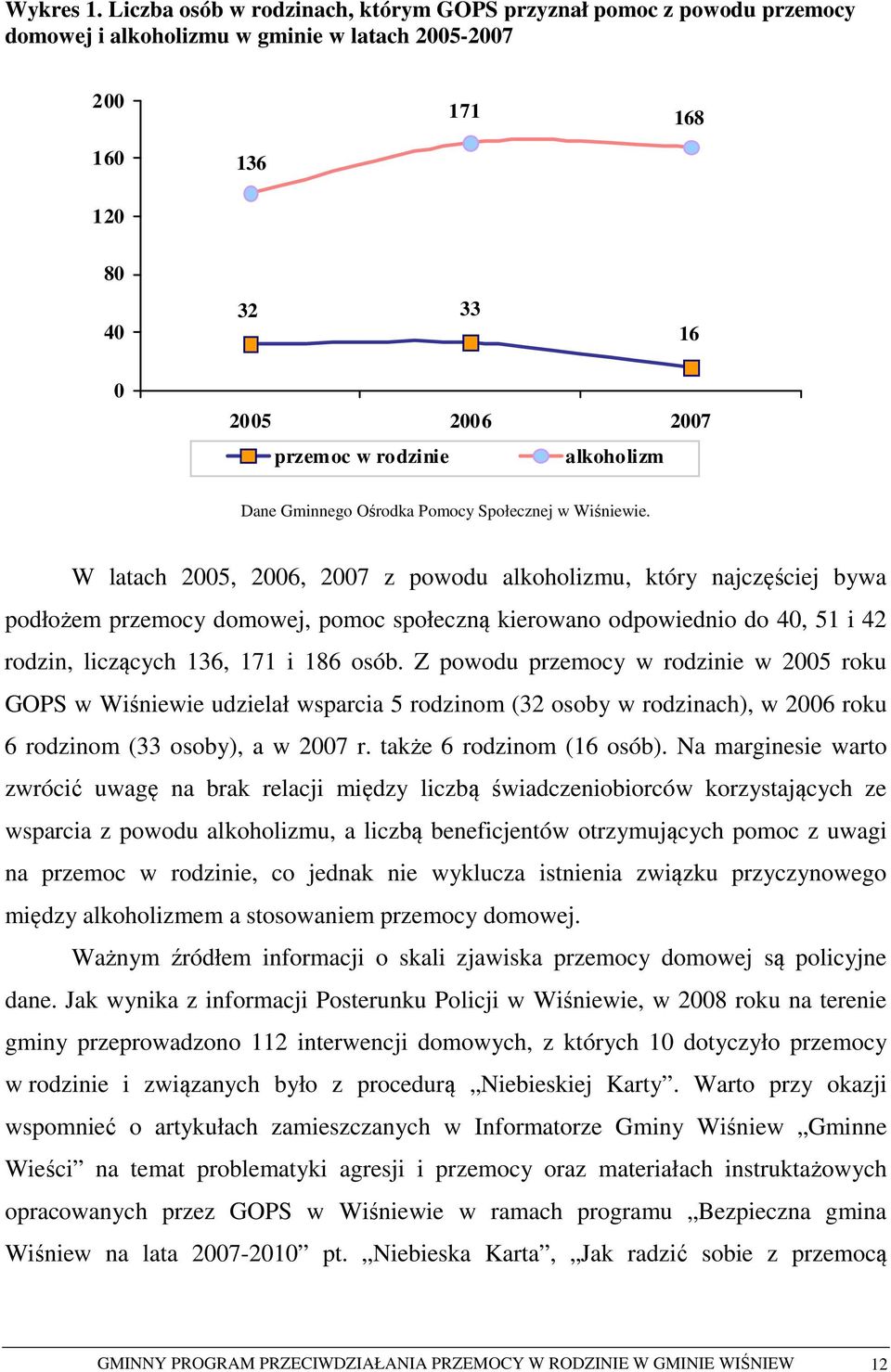 Wykres 1. Liczba osób w rodzinach, którym GOPS przyznał pomoc z powodu przemocy domowej i alkoholizmu w gminie w latach 2005-2007

200
160
120
80
40
0

136
171
168
32
33
16

2005
2006
2007

przemoc w rodzinie
alkoholizm

Dane Gminnego Ośrodka Pomocy Społecznej w Wiśniewie.

W latach 2005, 2006, 2007 z powodu alkoholizmu, który najczęściej bywa podłożem przemocy domowej, pomoc społeczną kierowano odpowiednio do 40, 51 i 42 rodzin, liczących 136, 171 i 186 osób. Z powodu przemocy w rodzinie w 2005 roku GOPS w Wiśniewie udzielał wsparcia 5 rodzinom (32 osoby w rodzinach), w 2006 roku 6 rodzinom (33 osoby), a w 2007 r. także 6 rodzinom (16 osób). Na marginesie warto zwrócić uwagę na brak relacji między liczbą świadczeniobiorców korzystających ze wsparcia z powodu alkoholizmu, a liczbą beneficjentów otrzymujących pomoc z uwagi na przemoc w rodzinie, co jednak nie wyklucza istnienia związku przyczynowego między alkoholizmem a stosowaniem przemocy domowej.

Ważnym źródłem informacji o skali zjawiska przemocy domowej są policyjne dane. Jak wynika z informacji Posterunku Policji w Wiśniewie, w 2008 roku na terenie gminy przeprowadzono 112 interwencji domowych, z których 10 dotyczyło przemocy w rodzinie i związanych było z procedurą „Niebieskiej Karty”. Warto przy okazji wspomnieć o artykułach zamieszczanych w Informatorze Gminy Wiśniew „Gminne Wieści” na temat problematyki agresji i przemocy oraz materiałach instruktażowych opracowanych przez GOPS w Wiśniewie w ramach programu „Bezpieczna gmina Wiśniew na lata 2007-2010” pt. „Niebieska Karta”, „Jak radzić sobie z przemocą

GMINNY PROGRAM PRZECIWDZIAŁANIA PRZEMOCY W RODZINIE W GMINIE WIŚNIEW 12